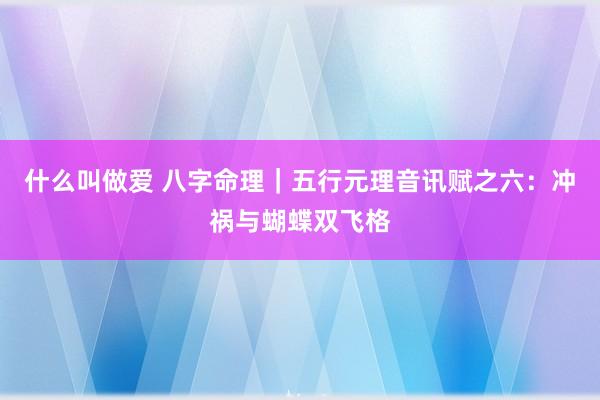 什么叫做爱 八字命理｜五行元理音讯赋之六：冲祸与蝴蝶双飞格